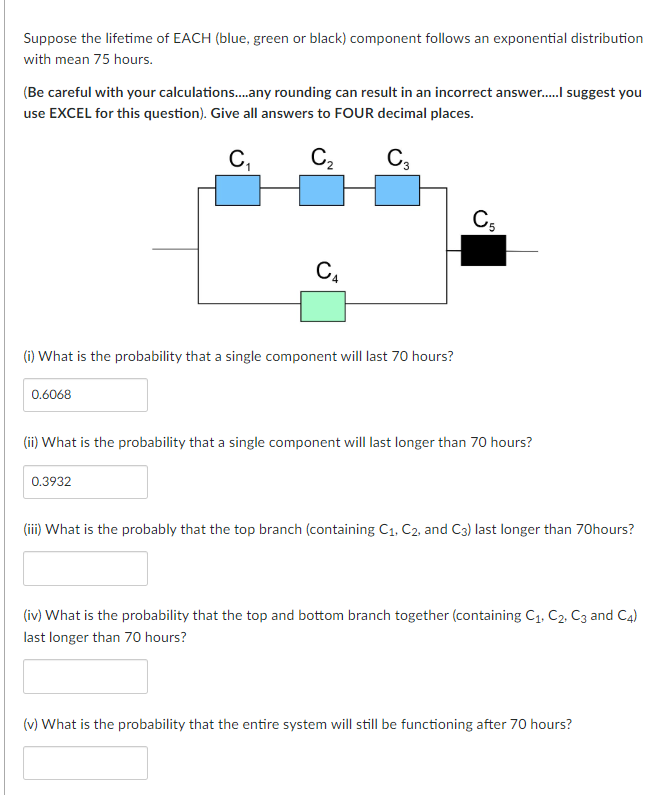 Suppose the lifetime of EACH (blue, green or black) component follows an exponential distribution with mean 75 hours.

(Be careful with your calculations....any rounding can result in an incorrect answer.....I suggest you use EXCEL for this question). Give all answers to FOUR decimal places.

$C_1$ $C_2$ $C_3$

$C_5$

$C_4$

(i) What is the probability that a single component will last 70 hours?

0.6068

(ii) What is the probability that a single component will last longer than 70 hours?

0.3932

(iii) What is the probably that the top branch (containing $C_1$, $C_2$, and $C_3$) last longer than 70hours?

(iv) What is the probability that the top and bottom branch together (containing $C_1$, $C_2$, $C_3$ and $C_4$) last longer than 70 hours?

(v) What is the probability that the entire system will still be functioning after 70 hours?